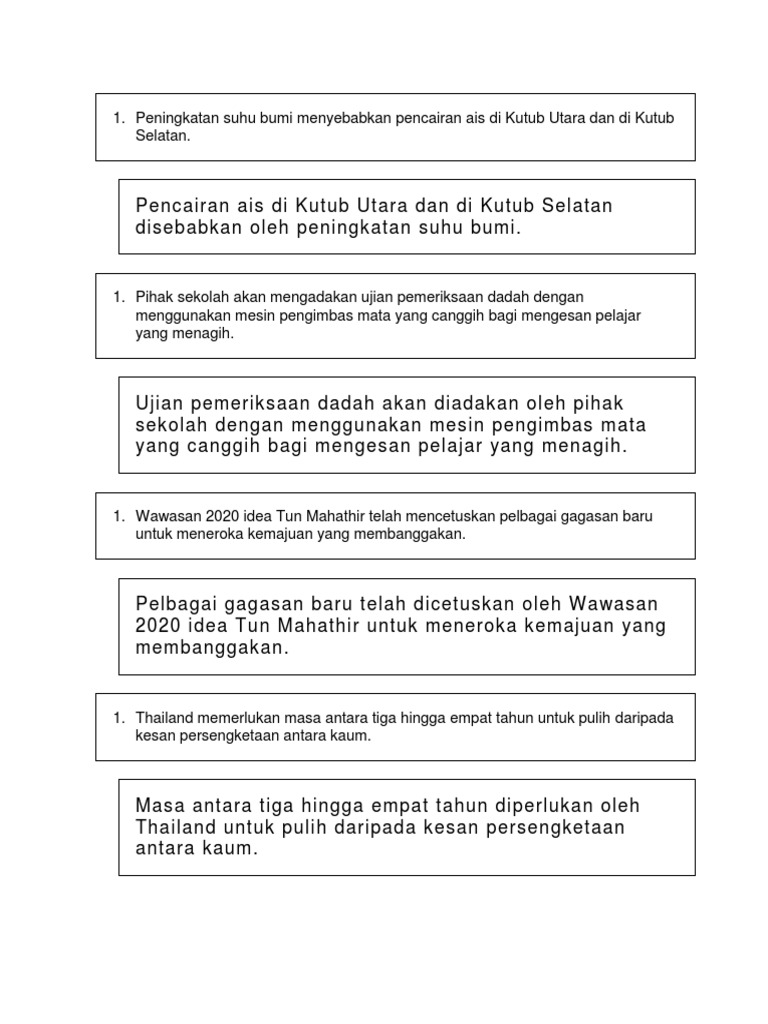 1. Peningkatan suhu bumi menyebabkan pencairan ais di Kutub Utara dan di Kutub Selatan.

Pencairan ais di Kutub Utara dan di Kutub Selatan disebabkan oleh peningkatan suhu bumi.

1. Pihak sekolah akan mengadakan ujian pemeriksaan dadah dengan menggunakan mesin pengimbas mata yang canggih bagi mengesan pelajar yang menagih.

Ujian pemeriksaan dadah akan diadakan oleh pihak sekolah dengan menggunakan mesin pengimbas mata yang canggih bagi mengesan pelajar yang menagih.

1. Wawasan 2020 idea Tun Mahathir telah mencetuskan pelbagai gagasan baru untuk meneroka kemajuan yang membanggakan.

Pelbagai gagasan baru telah dicetuskan oleh Wawasan 2020 idea Tun Mahathir untuk meneroka kemajuan yang membanggakan.

1. Thailand memerlukan masa antara tiga hingga empat tahun untuk pulih daripada kesan persengketaan antara kaum.

Masa antara tiga hingga empat tahun diperlukan oleh Thailand untuk pulih daripada kesan persengketaan antara kaum.